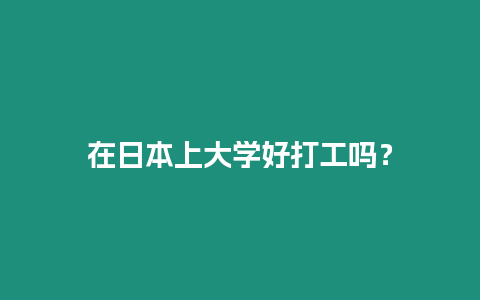 在日本上大学好打工吗？